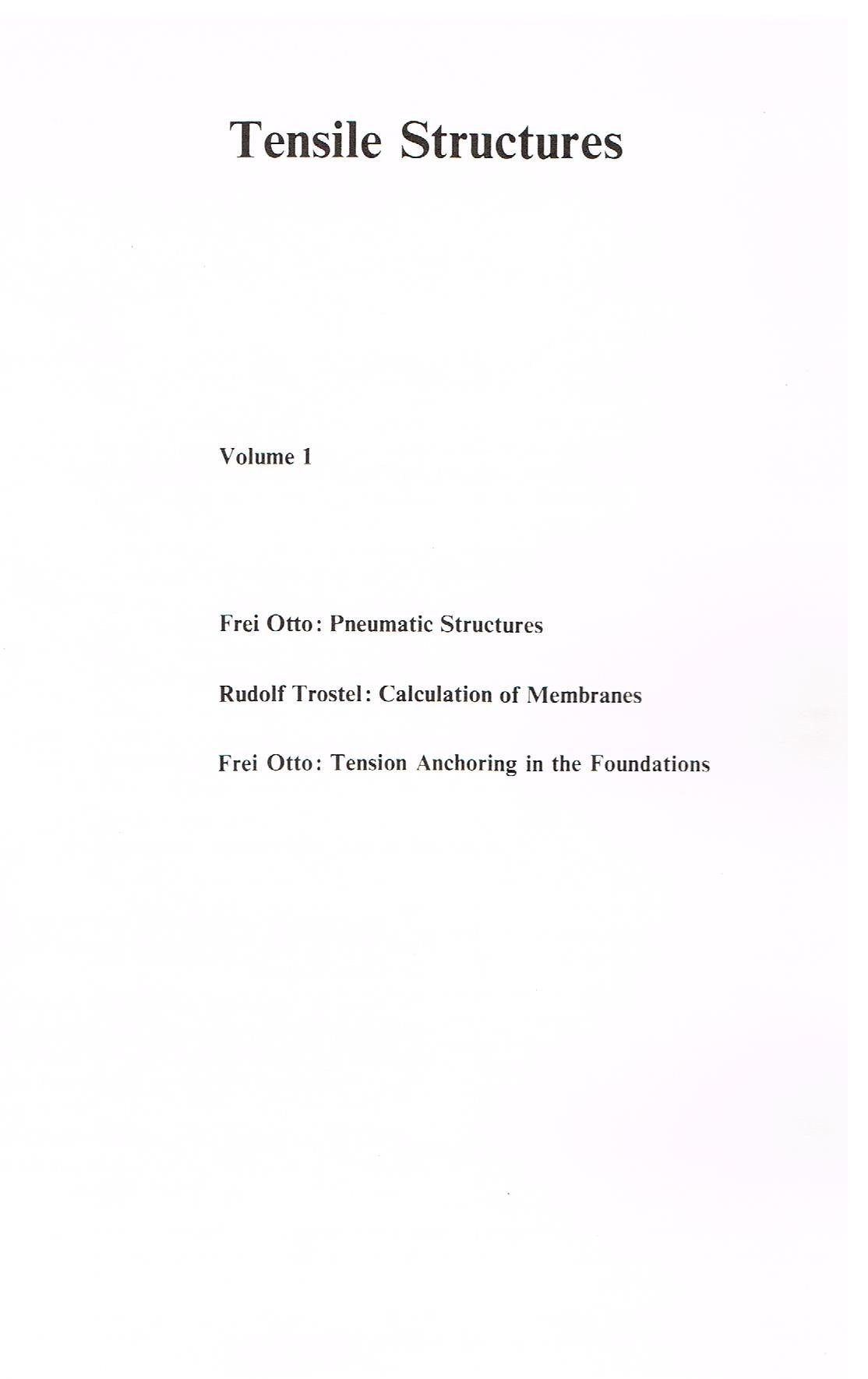 Tensile Structures

Volume 1

Frei Otto: Pneumatic Structures

Rudolf Trostel: Calculation of Membranes

Frei Otto: Tension Anchoring in the Foundations